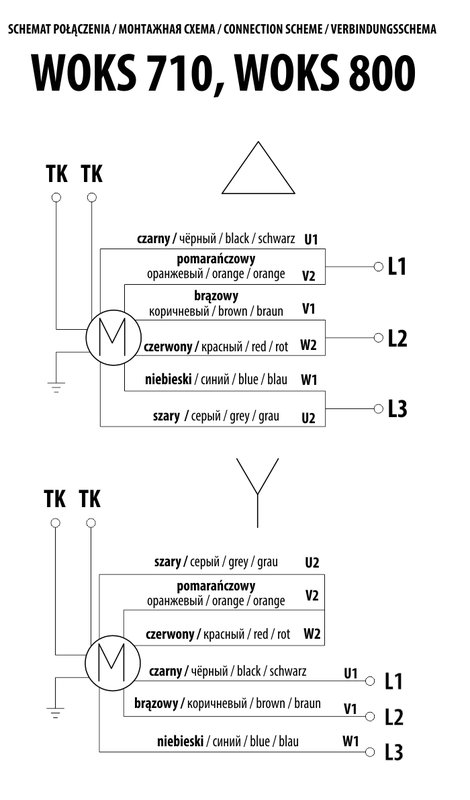 SCHEMAT POŁĄCZENIA / МОНТАЖНАЯ СХЕМА / CONNECTION SCHEME / VERBINDUNGSSCHEMA

WOKS 710, WOKS 800

TK TK

czarny / чёрный / black / schwarz U1

pomarańczowy
оранжевый / orange / orange V2

L1

brązowy
коричневый / brown / braun V1

M

czerwony / красный / red / rot W2

L2

niebieski / синий / blue / blau W1

szary / серый / grey / grau U2

L3

TK TK

szary / серый / grey / grau U2

pomarańczowy
оранжевый / orange / orange V2

czerwony / красный / red / rot W2

M

czarny / чёрный / black / schwarz U1 L1

brązowy / коричневый / brown / braun V1 L2

niebieski / синий / blue / blau W1 L3